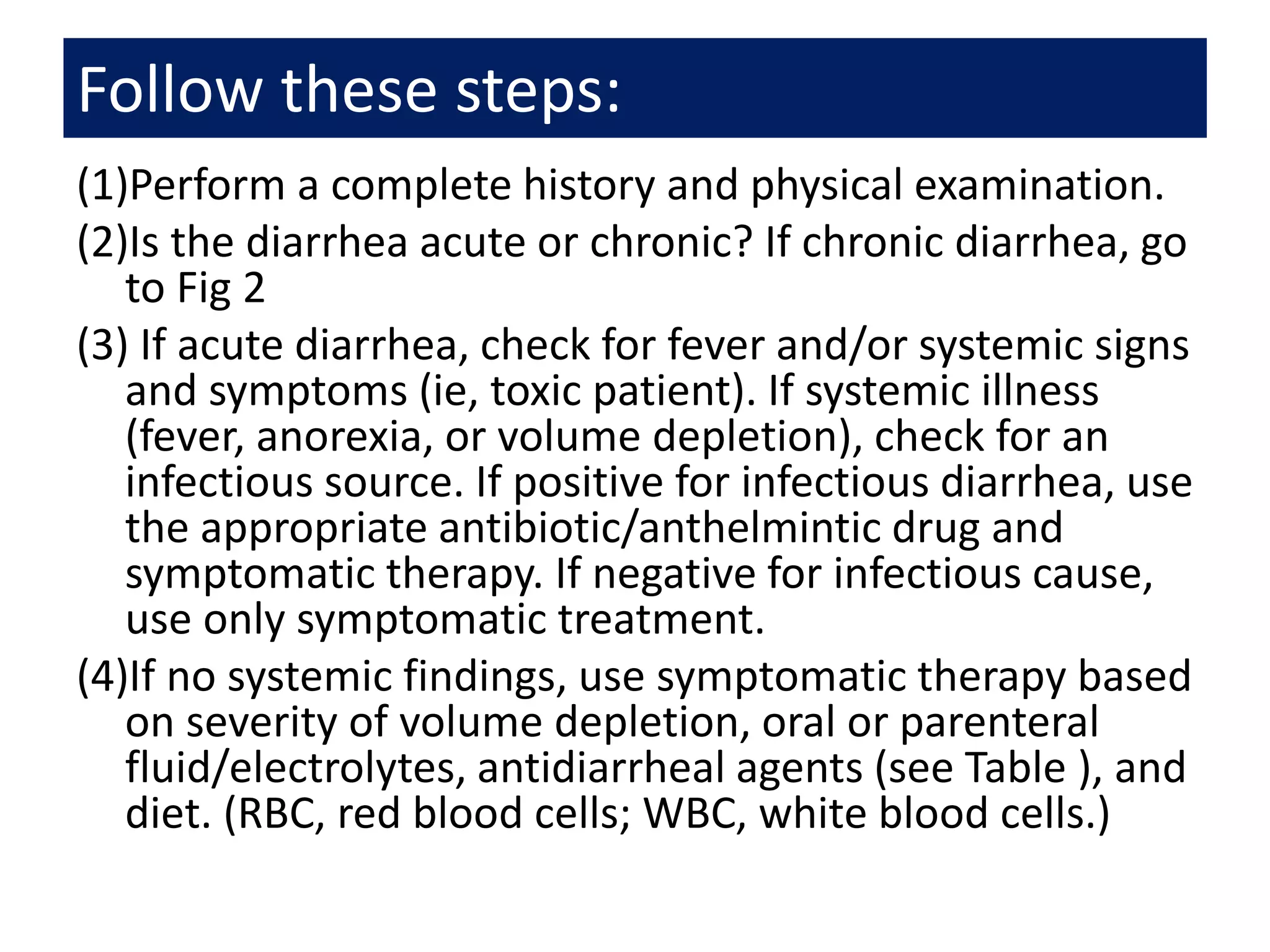 Follow these steps:

(1)Perform a complete history and physical examination.

(2)Is the diarrhea acute or chronic? If chronic diarrhea, go to Fig 2

(3) If acute diarrhea, check for fever and/or systemic signs and symptoms (ie, toxic patient). If systemic illness (fever, anorexia, or volume depletion), check for an infectious source. If positive for infectious diarrhea, use the appropriate antibiotic/anthelmintic drug and symptomatic therapy. If negative for infectious cause, use only symptomatic treatment.

(4)If no systemic findings, use symptomatic therapy based on severity of volume depletion, oral or parenteral fluid/electrolytes, antidiarrheal agents (see Table ), and diet. (RBC, red blood cells; WBC, white blood cells.)